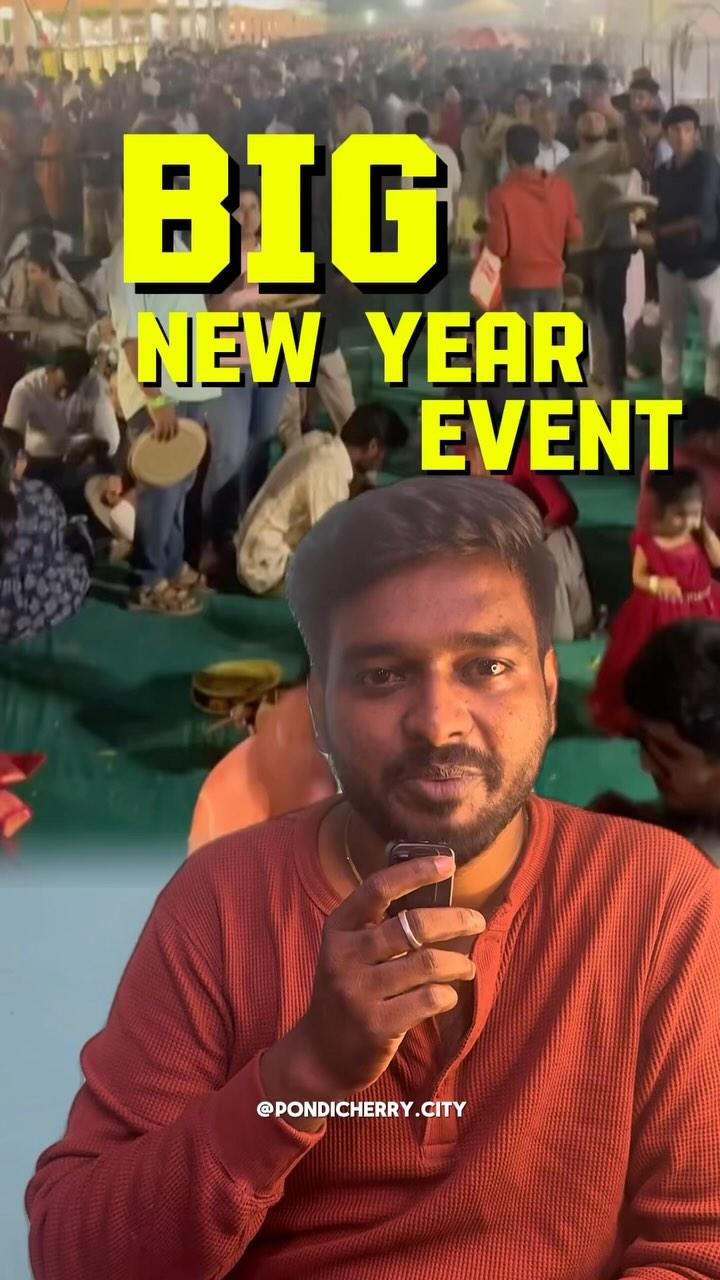 BIG
NEW YEAR
EVENT

@PONDICHERRY.CITY